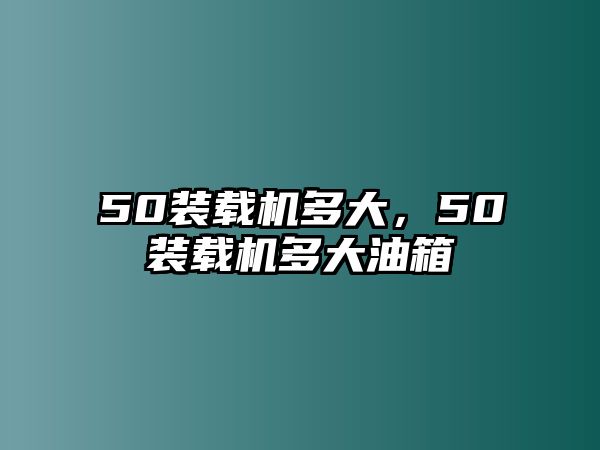 50装载机多大，50装载机多大油箱